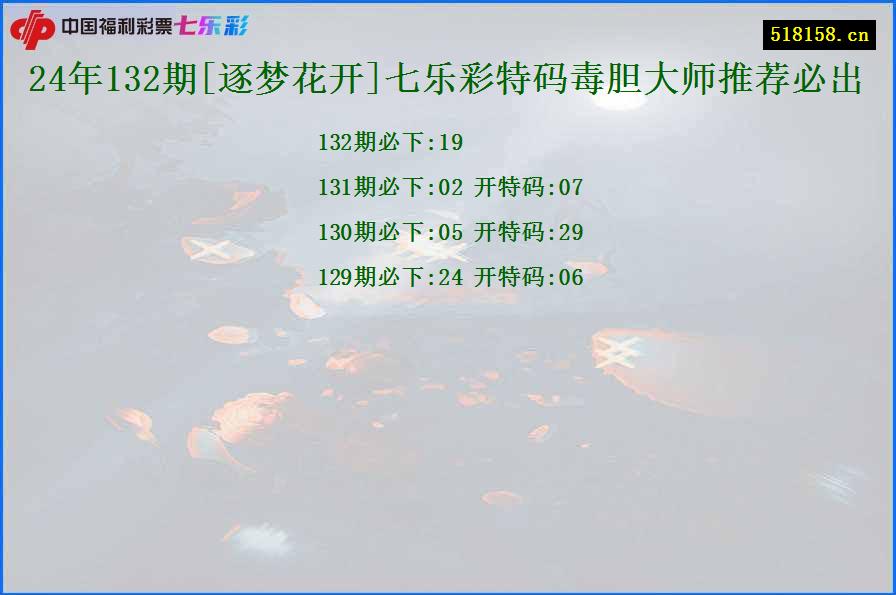 中国福利彩票七乐彩

518158.cn

24年132期[逐梦花开]七乐彩特码毒胆大师推荐必出

132期必下:19

131期必下:02 开特码:07

130期必下:05 开特码:29

129期必下:24 开特码:06